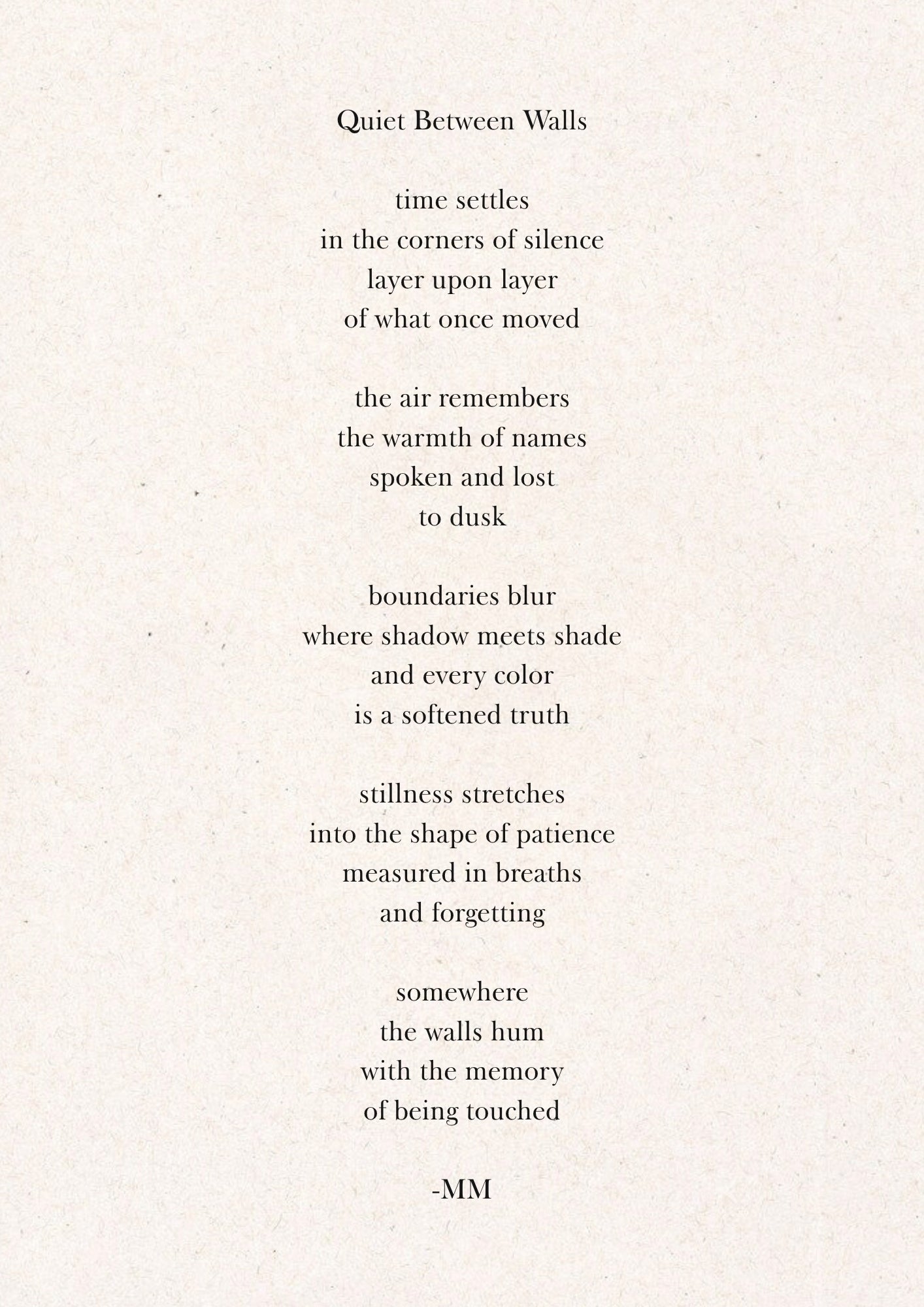 Quiet Between Walls

time settles
in the corners of silence
layer upon layer
of what once moved

the air remembers
the warmth of names
spoken and lost
to dusk

boundaries blur
where shadow meets shade
and every color
is a softened truth

stillness stretches
into the shape of patience
measured in breaths
and forgetting

somewhere
the walls hum
with the memory
of being touched

-MM